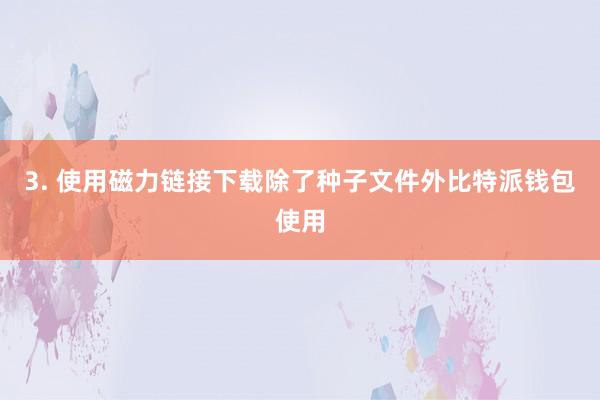 3. 使用磁力链接下载除了种子文件外比特派钱包使用